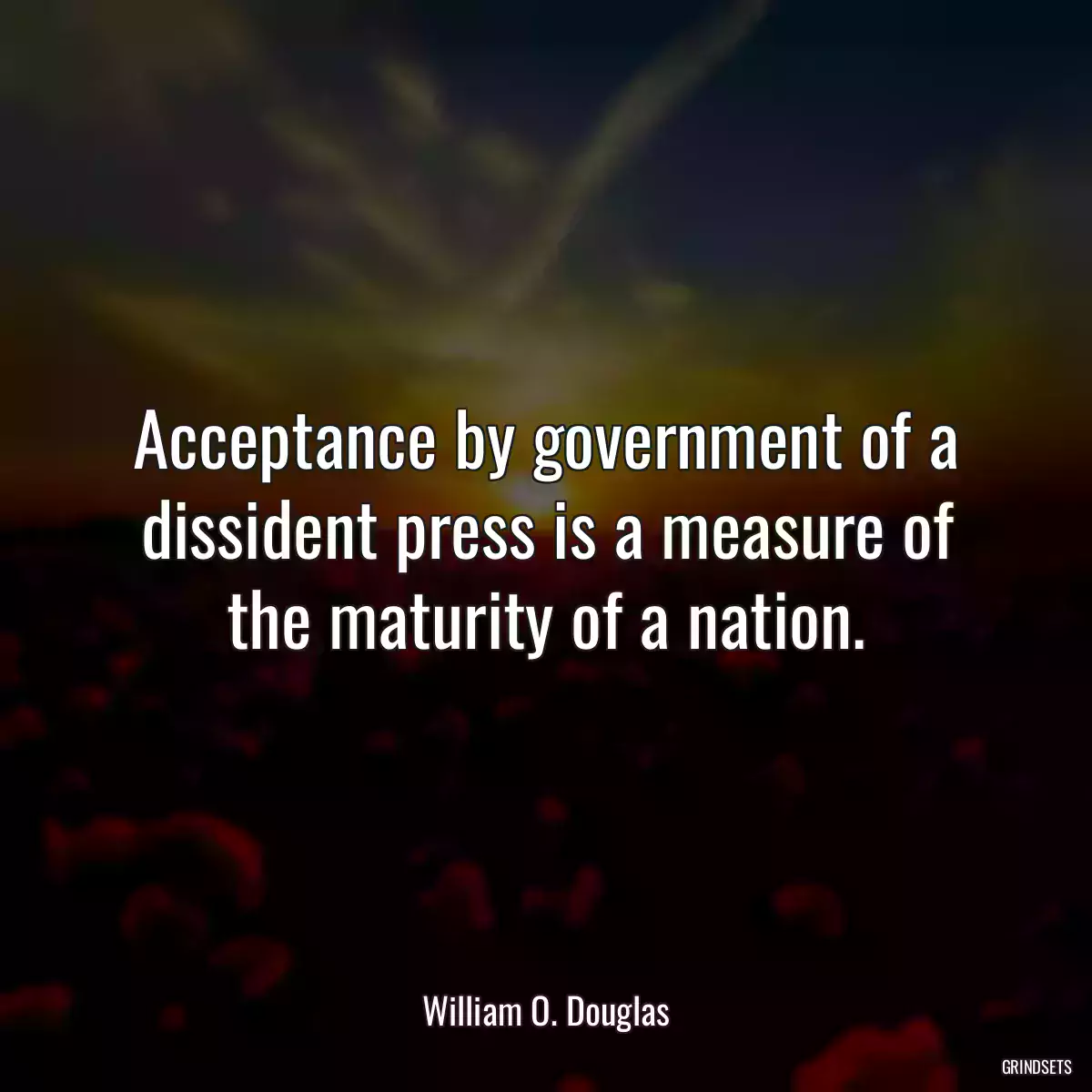 Acceptance by government of a dissident press is a measure of the maturity of a nation.

William O. Douglas

GRINDSETS